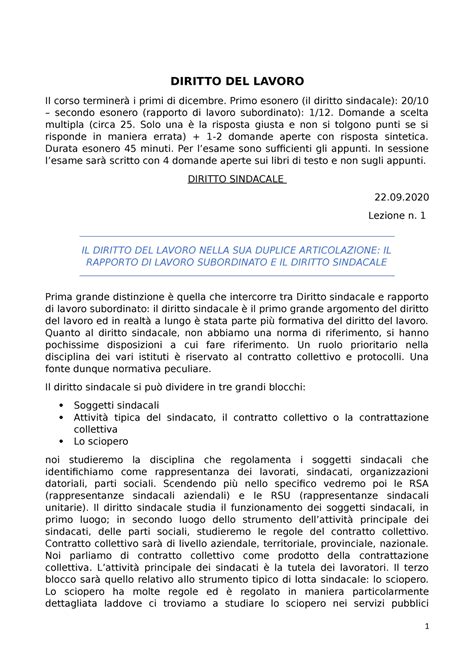 DIRITTO DEL LAVORO

Il corso terminerà i primi di dicembre. Primo esonero (il diritto sindacale): 20/10 – secondo esonero (rapporto di lavoro subordinato): 1/12. Domande a scelta multipla (circa 25. Solo una è la risposta giusta e non si tolgono punti se si risponde in maniera errata) + 1-2 domande aperte con risposta sintetica. Durata esonero 45 minuti. Per l'esame sono sufficienti gli appunti. In sessione l'esame sarà scritto con 4 domande aperte sui libri di testo e non sugli appunti.

DIRITTO SINDACALE

22.09.2020

Lezione n. 1

IL DIRITTO DEL LAVORO NELLA SUA DUPLICE ARTICOLAZIONE: IL RAPPORTO DI LAVORO SUBORDINATO E IL DIRITTO SINDACALE

Prima grande distinzione è quella che intercorre tra Diritto sindacale e rapporto di lavoro subordinato: il diritto sindacale è il primo grande argomento del diritto del lavoro ed in realtà a lungo è stata parte più formativa del diritto del lavoro. Quanto al diritto sindacale, non abbiamo una norma di riferimento, si hanno pochissime disposizioni a cui fare riferimento. Un ruolo prioritario nella disciplina dei vari istituti è riservato al contratto collettivo e protocolli. Una fonte dunque normativa peculiare.

Il diritto sindacale si può dividere in tre grandi blocchi:

• Soggetti sindacali
• Attività tipica del sindacato, il contratto collettivo o la contrattazione collettiva
• Lo sciopero

noi studieremo la disciplina che regolamenta i soggetti sindacali che identifichiamo come rappresentanza dei lavorati, sindacati, organizzazioni datoriali, parti sociali. Scendendo più nello specifico vedremo poi le RSA (rappresentanze sindacali aziendali) e le RSU (rappresentanze sindacali unitarie). Il diritto sindacale studia il funzionamento dei soggetti sindacali, in primo luogo; in secondo luogo dello strumento dell'attività principale dei sindacati, delle parti sociali, studieremo le regole del contratto collettivo. Contratto collettivo sarà di livello aziendale, territoriale, provinciale, nazionale. Noi parliamo di contratto collettivo come prodotto della contrattazione collettiva. L'attività principale dei sindacati è la tutela dei lavoratori. Il terzo blocco sarà quello relativo allo strumento tipico di lotta sindacale: lo sciopero. Lo sciopero ha molte regole ed è regolato in maniera particolarmente dettagliata laddove ci troviamo a studiare lo sciopero nei servizi pubblici

1